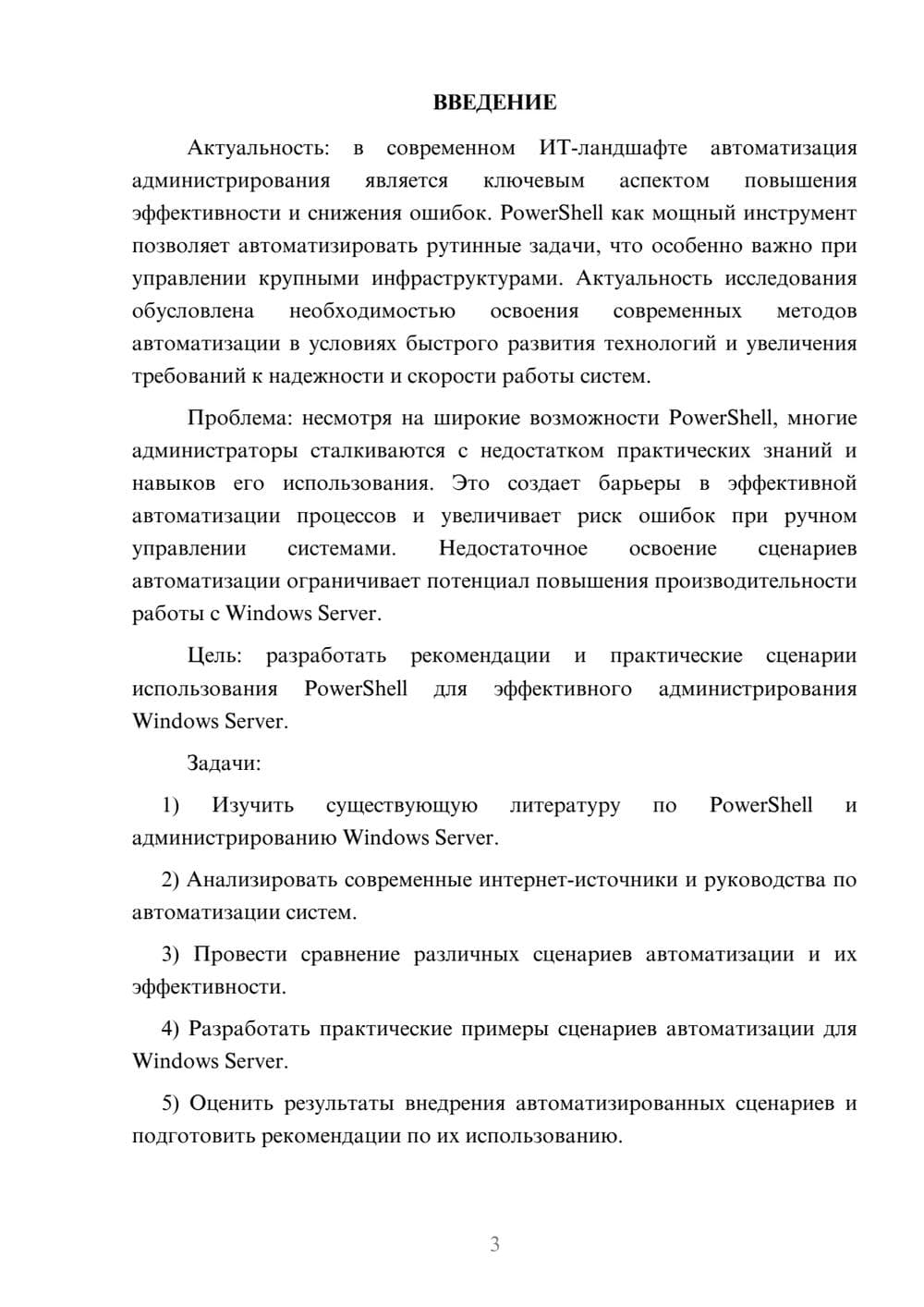 ВВЕДЕНИЕ

Актуальность: в современном ИТ-ландшафте автоматизация администрирования является ключевым аспектом повышения эффективности и снижения ошибок. PowerShell как мощный инструмент позволяет автоматизировать рутинные задачи, что особенно важно при управлении крупными инфраструктурами. Актуальность исследования обусловлена необходимостью освоения современных методов автоматизации в условиях быстрого развития технологий и увеличения требований к надежности и скорости работы систем.

Проблема: несмотря на широкие возможности PowerShell, многие администраторы сталкиваются с недостатком практических знаний и навыков его использования. Это создает барьеры в эффективной автоматизации процессов и увеличивает риск ошибок при ручном управлении системами. Недостаточное освоение сценариев автоматизации ограничивает потенциал повышения производительности работы с Windows Server.

Цель: разработать рекомендации и практические сценарии использования PowerShell для эффективного администрирования Windows Server.

Задачи:

1) Изучить существующую литературу по PowerShell и администрированию Windows Server.

2) Анализировать современные интернет-источники и руководства по автоматизации систем.

3) Провести сравнение различных сценариев автоматизации и их эффективности.

4) Разработать практические примеры сценариев автоматизации для Windows Server.

5) Оценить результаты внедрения автоматизированных сценариев и подготовить рекомендации по их использованию.

3